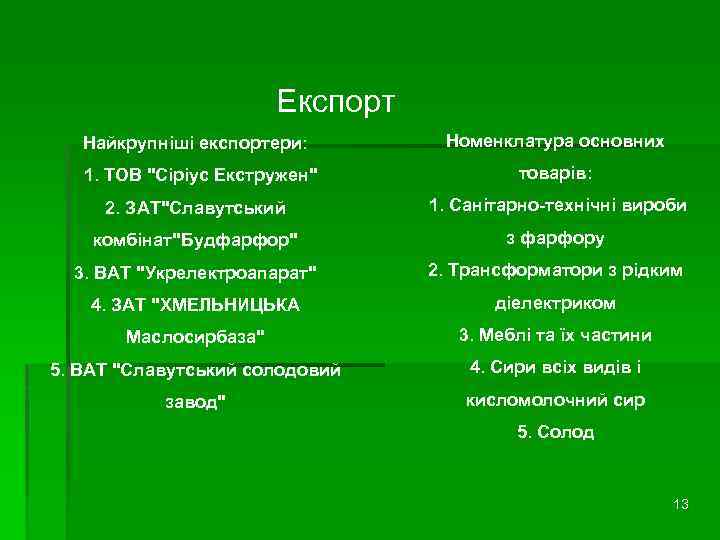 Експорт

Найкрупніші експортери:
1. ТОВ "Сіріус Екстружен"
2. ЗАТ"Славутський комбінат"Будфарфор"
3. ВАТ "Укрелектроапарат"
4. ЗАТ "ХМЕЛЬНИЦЬКА Маслосирбаза"
5. ВАТ "Славутський солодовий завод"

Номенклатура основних товарів:
1. Санітарно-технічні вироби з фарфору
2. Трансформатори з рідким діелектриком
3. Меблі та їх частини
4. Сири всіх видів і кисломолочний сир
5. Солод

13